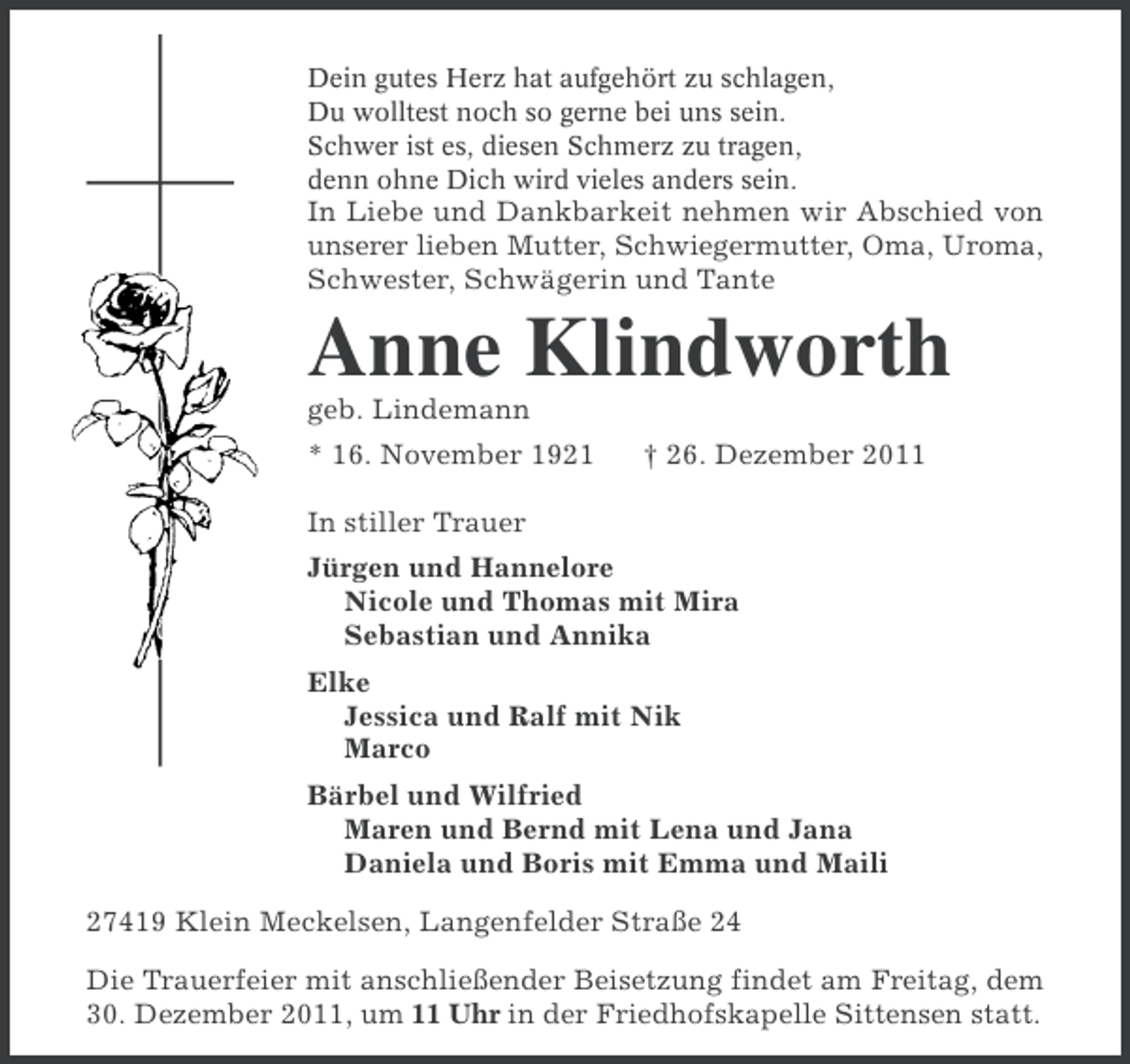 Dein gutes Herz hat aufgehört zu schlagen,
Du wolltest noch so gerne bei uns sein.
Schwer ist es, diesen Schmerz zu tragen,
denn ohne Dich wird vieles anders sein.
In Liebe und Dankbarkeit nehmen wir Abschied von unserer lieben Mutter, Schwiegermutter, Oma, Uroma, Schwester, Schwägerin und Tante

Anne Klindworth

geb. Lindemann

* 16. November 1921 † 26. Dezember 2011

In stiller Trauer

Jürgen und Hannelore
Nicole und Thomas mit Mira
Sebastian und Annika

Elke
Jessica und Ralf mit Nik
Marco

Bärbel und Wilfried
Maren und Bernd mit Lena und Jana
Daniela und Boris mit Emma und Maili

27419 Klein Meckelsen, Langenfelder Straße 24

Die Trauerfeier mit anschließender Beisetzung findet am Freitag, dem 30. Dezember 2011, um 11 Uhr in der Friedhofskapelle Sittensen statt.